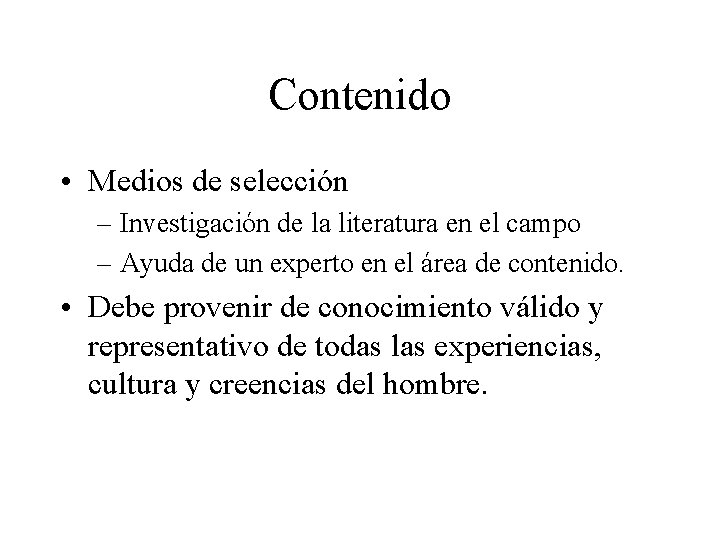 Contenido

• Medios de selección
– Investigación de la literatura en el campo
– Ayuda de un experto en el área de contenido.

• Debe provenir de conocimiento válido y representativo de todas las experiencias, cultura y creencias del hombre.